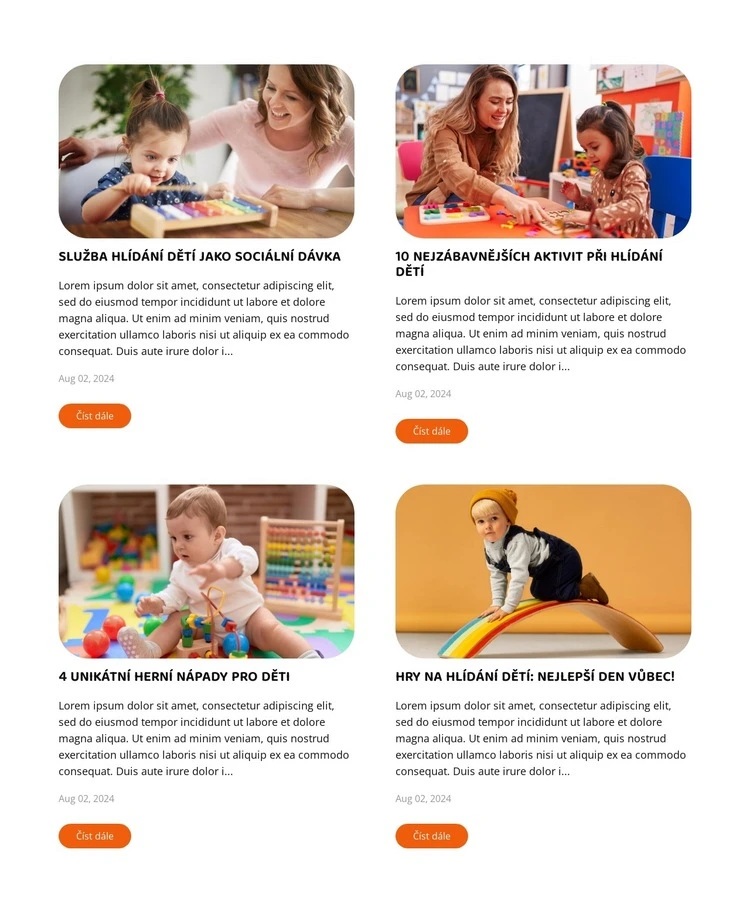 SLUŽBA HLÍDÁNÍ DĚTÍ JAKO SOCIÁLNÍ DÁVKA

Lorem ipsum dolor sit amet, consectetur adipiscing elit, sed do eiusmod tempor incididunt ut labore et dolore magna aliqua. Ut enim ad minim veniam, quis nostrud exercitation ullamco laboris nisi ut aliquip ex ea commodo consequat. Duis aute irure dolor i...

Aug 02, 2024

Číst dále

10 NEJZÁBAVNĚJŠÍCH AKTIVIT PŘI HLÍDÁNÍ DĚTÍ

Lorem ipsum dolor sit amet, consectetur adipiscing elit, sed do eiusmod tempor incididunt ut labore et dolore magna aliqua. Ut enim ad minim veniam, quis nostrud exercitation ullamco laboris nisi ut aliquip ex ea commodo consequat. Duis aute irure dolor i...

Aug 02, 2024

Číst dále

4 UNIKÁTNÍ HERNÍ NÁPADY PRO DĚTI

Lorem ipsum dolor sit amet, consectetur adipiscing elit, sed do eiusmod tempor incididunt ut labore et dolore magna aliqua. Ut enim ad minim veniam, quis nostrud exercitation ullamco laboris nisi ut aliquip ex ea commodo consequat. Duis aute irure dolor i...

Aug 02, 2024

Číst dále

HRY NA HLÍDÁNÍ DĚTÍ: NEJLEPŠÍ DEN VŮBEC!

Lorem ipsum dolor sit amet, consectetur adipiscing elit, sed do eiusmod tempor incididunt ut labore et dolore magna aliqua. Ut enim ad minim veniam, quis nostrud exercitation ullamco laboris nisi ut aliquip ex ea commodo consequat. Duis aute irure dolor i...

Aug 02, 2024

Číst dále